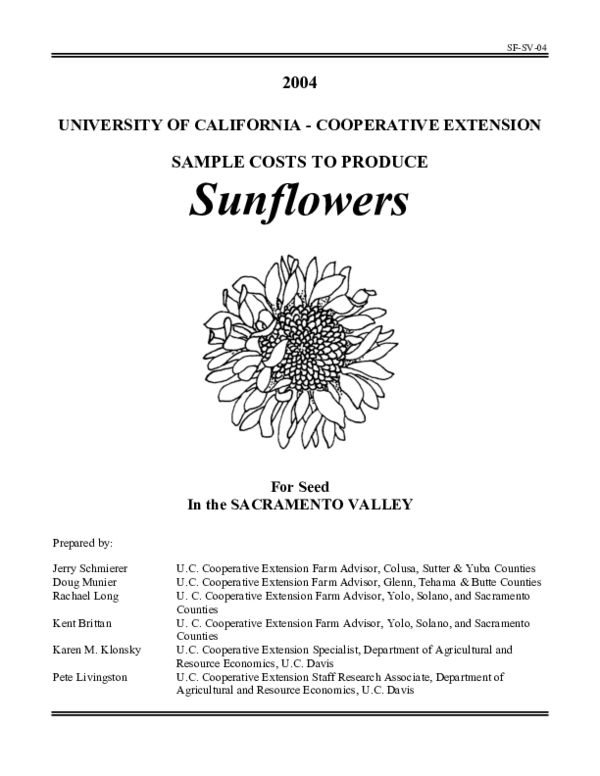 SF-SV-04

2004

UNIVERSITY OF CALIFORNIA - COOPERATIVE EXTENSION

SAMPLE COSTS TO PRODUCE

Sunflowers

For Seed
In the SACRAMENTO VALLEY

Prepared by:

Jerry Schmierer U.C. Cooperative Extension Farm Advisor, Colusa, Sutter & Yuba Counties
Doug Munier U.C. Cooperative Extension Farm Advisor, Glenn, Tehama & Butte Counties
Rachael Long U. C. Cooperative Extension Farm Advisor, Yolo, Solano, and Sacramento Counties
Kent Brittan U. C. Cooperative Extension Farm Advisor, Yolo, Solano, and Sacramento Counties
Karen M. Klonsky U.C. Cooperative Extension Specialist, Department of Agricultural and Resource Economics, U.C. Davis
Pete Livingston U.C. Cooperative Extension Staff Research Associate, Department of Agricultural and Resource Economics, U.C. Davis